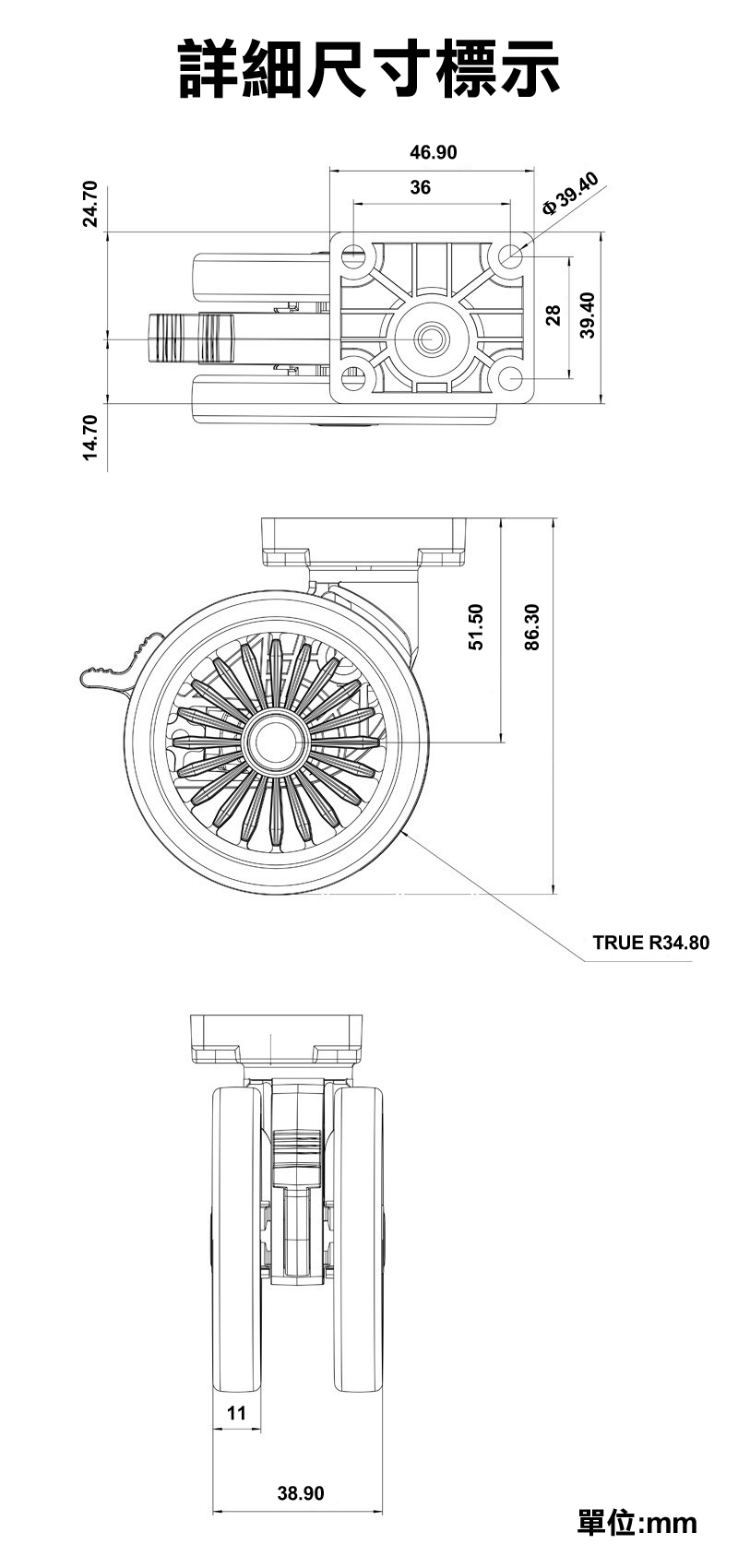 詳細尺寸標示

46.90
36
Φ39.40
24.70
28
39.40
14.70

51.50
86.30
TRUE R34.80

11
38.90

單位:mm